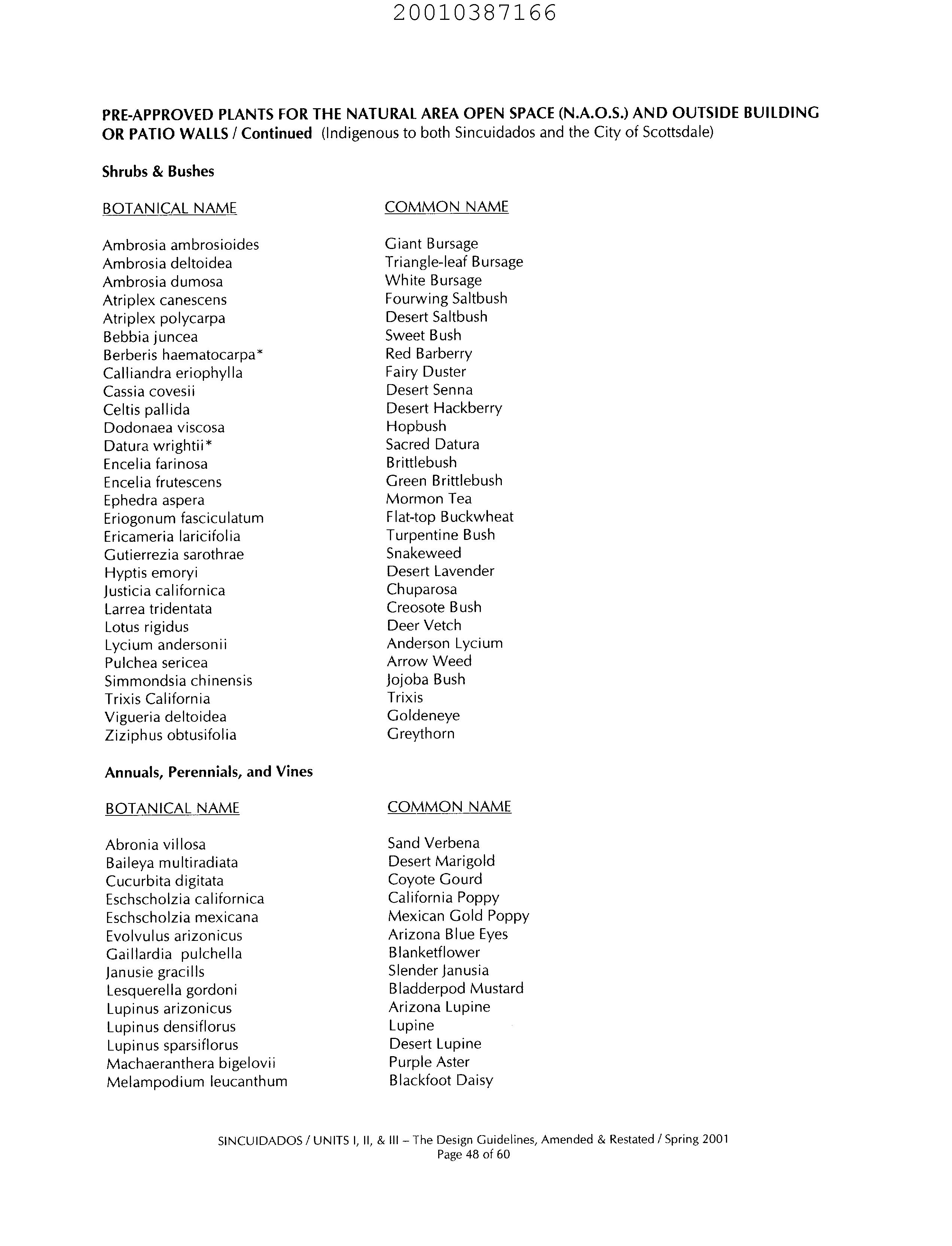 20010387166

PRE-APPROVED PLANTS FOR THE NATURAL AREA OPEN SPACE (N.A.O.S.) AND OUTSIDE BUILDING OR PATIO WALLS / Continued (Indigenous to both Sincuidados and the City of Scottsdale)

Shrubs & Bushes

| BOTANICAL NAME | COMMON NAME |
|---|---|
| Ambrosia ambrosioides | Giant Bursage |
| Ambrosia deltoidea | Triangle-leaf Bursage |
| Ambrosia dumosa | White Bursage |
| Atriplex canescens | Fourwing Saltbush |
| Atriplex polycarpa | Desert Saltbush |
| Bebbia juncea | Sweet Bush |
| Berberis haematocarpa* | Red Barberry |
| Calliandra eriophylla | Fairy Duster |
| Cassia covesii | Desert Senna |
| Celtis pallida | Desert Hackberry |
| Dodonaea viscosa | Hopbush |
| Datura wrightii* | Sacred Datura |
| Encelia farinosa | Brittlebush |
| Encelia frutescens | Green Brittlebush |
| Ephedra aspera | Mormon Tea |
| Eriogonum fasciculatum | Flat-top Buckwheat |
| Ericameria laricifolia | Turpentine Bush |
| Gutierrezia sarothrae | Snakeweed |
| Hyptis emoryi | Desert Lavender |
| Justicia californica | Chuparosa |
| Larrea tridentata | Creosote Bush |
| Lotus rigidus | Deer Vetch |
| Lycium andersonii | Anderson Lycium |
| Pulchea sericea | Arrow Weed |
| Simmondsia chinensis | Jojoba Bush |
| Trixis California | Trixis |
| Vigueria deltoidea | Goldeneye |
| Ziziphus obtusifolia | Greythorn |

Annuals, Perennials, and Vines

| BOTANICAL NAME | COMMON NAME |
|---|---|
| Abronia villosa | Sand Verbena |
| Baileya multiradiata | Desert Marigold |
| Cucurbita digitata | Coyote Gourd |
| Eschscholzia californica | California Poppy |
| Eschscholzia mexicana | Mexican Gold Poppy |
| Evolvulus arizonicus | Arizona Blue Eyes |
| Gaillardia pulchella | Blanketflower |
| Janusie gracills | Slender Janusia |
| Lesquerella gordoni | Bladderpod Mustard |
| Lupinus arizonicus | Arizona Lupine |
| Lupinus densiflorus | Lupine |
| Lupinus sparsiflorus | Desert Lupine |
| Machaeranthera bigelovii | Purple Aster |
| Melampodium leucanthum | Blackfoot Daisy |

SINCUIDADOS / UNITS I, II, & III – The Design Guidelines, Amended & Restated / Spring 2001
Page 48 of 60